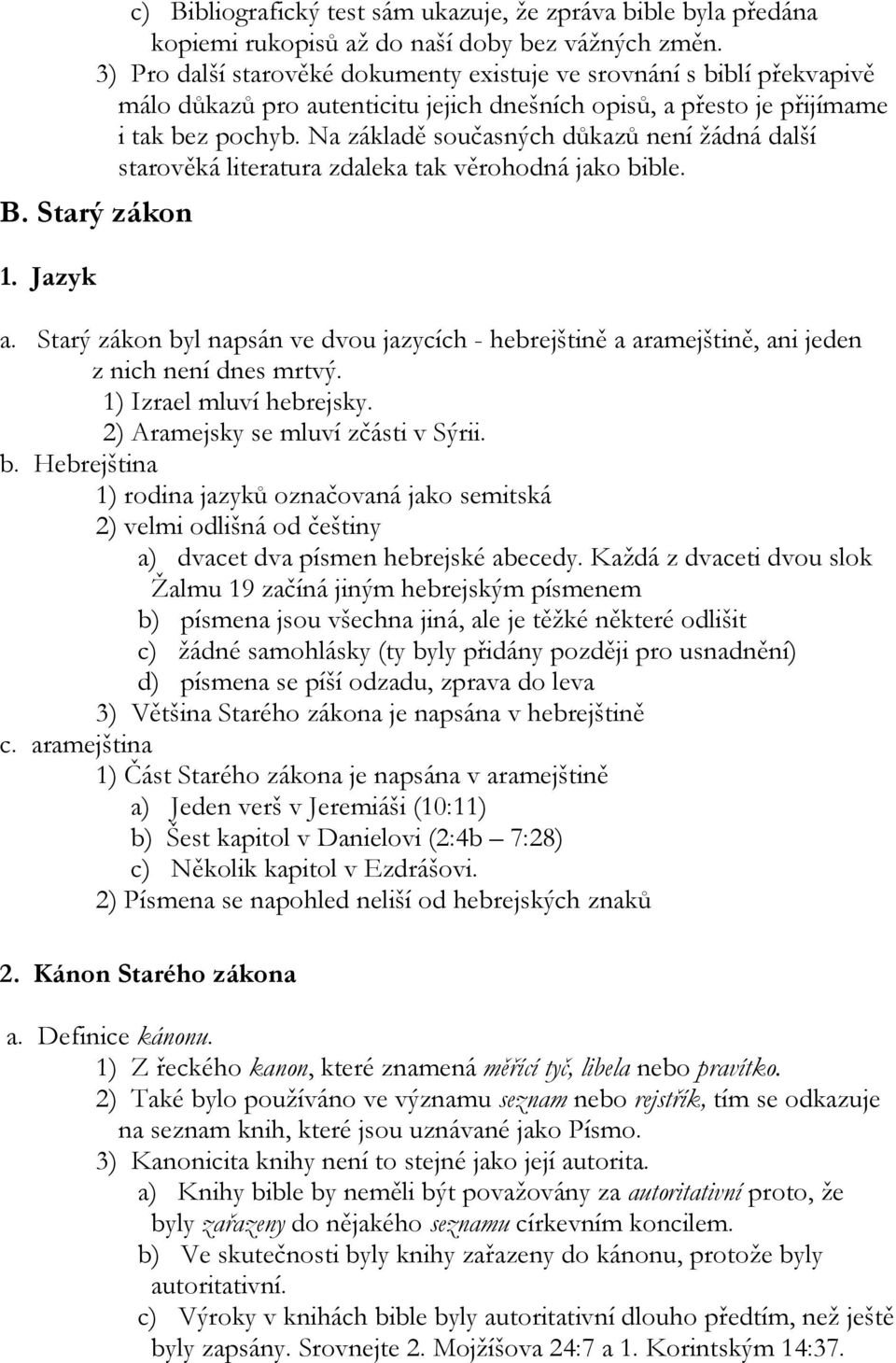 c) Bibliografický test sám ukazuje, že zpráva bible byla předána kopiemi rukopisů až do naší doby bez vážných změn.

3) Pro další starověké dokumenty existuje ve srovnání s biblí překvapivě málo důkazů pro autenticitu jejich dnešních opisů, a přesto je přijímame i tak bez pochyb. Na základě současných důkazů není žádná další starověká literatura zdaleka tak věrohodná jako bible.

B. Starý zákon

1. Jazyk

a. Starý zákon byl napsán ve dvou jazycích - hebrejštině a aramejštině, ani jeden z nich není dnes mrtvý.
1) Izrael mluví hebrejsky.
2) Aramejsky se mluví zčásti v Sýrii.

b. Hebrejština
1) rodina jazyků označovaná jako semitská
2) velmi odlišná od češtiny
a) dvacet dva písmen hebrejské abecedy. Každá z dvaceti dvou slok Žalmu 19 začíná jiným hebrejským písmenem
b) písmena jsou všechna jiná, ale je těžké některé odlišit
c) žádné samohlásky (ty byly přidány později pro usnadnění)
d) písmena se píší odzadu, zprava do leva
3) Většina Starého zákona je napsána v hebrejštině

c. aramejština
1) Část Starého zákona je napsána v aramejštině
a) Jeden verš v Jeremiáši (10:11)
b) Šest kapitol v Danielovi (2:4b – 7:28)
c) Několik kapitol v Ezdrášovi.
2) Písmena se napohled neliší od hebrejských znaků

2. Kánon Starého zákona

a. Definice kánonu.
1) Z řeckého kanon, které znamená měřící tyč, libela nebo pravítko.
2) Také bylo používáno ve významu seznam nebo rejstřík, tím se odkazuje na seznam knih, které jsou uznávané jako Písmo.
3) Kanonicita knihy není to stejné jako její autorita.
a) Knihy bible by neměli být považovány za autoritativní proto, že byly zařazeny do nějakého seznamu církevním koncilem.
b) Ve skutečnosti byly knihy zařazeny do kánonu, protože byly autoritativní.
c) Výroky v knihách bible byly autoritativní dlouho předtím, než ještě byly zapsány. Srovnejte 2. Mojžíšova 24:7 a 1. Korintským 14:37.